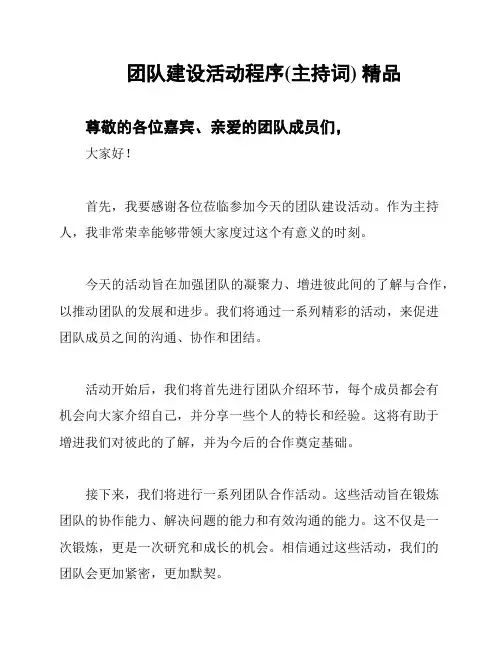 团队建设活动程序(主持词) 精品

尊敬的各位嘉宾、亲爱的团队成员们，

大家好！

首先，我要感谢各位莅临参加今天的团队建设活动。作为主持人，我非常荣幸能够带领大家度过这个有意义的时刻。

今天的活动旨在加强团队的凝聚力、增进彼此间的了解与合作，以推动团队的发展和进步。我们将通过一系列精彩的活动，来促进团队成员之间的沟通、协作和团结。

活动开始后，我们将首先进行团队介绍环节，每个成员都会有机会向大家介绍自己，并分享一些个人的特长和经验。这将有助于增进我们对彼此的了解，并为今后的合作奠定基础。

接下来，我们将进行一系列团队合作活动。这些活动旨在锻炼团队的协作能力、解决问题的能力和有效沟通的能力。这不仅是一次锻炼，更是一次研究和成长的机会。相信通过这些活动，我们的团队会更加紧密，更加默契。